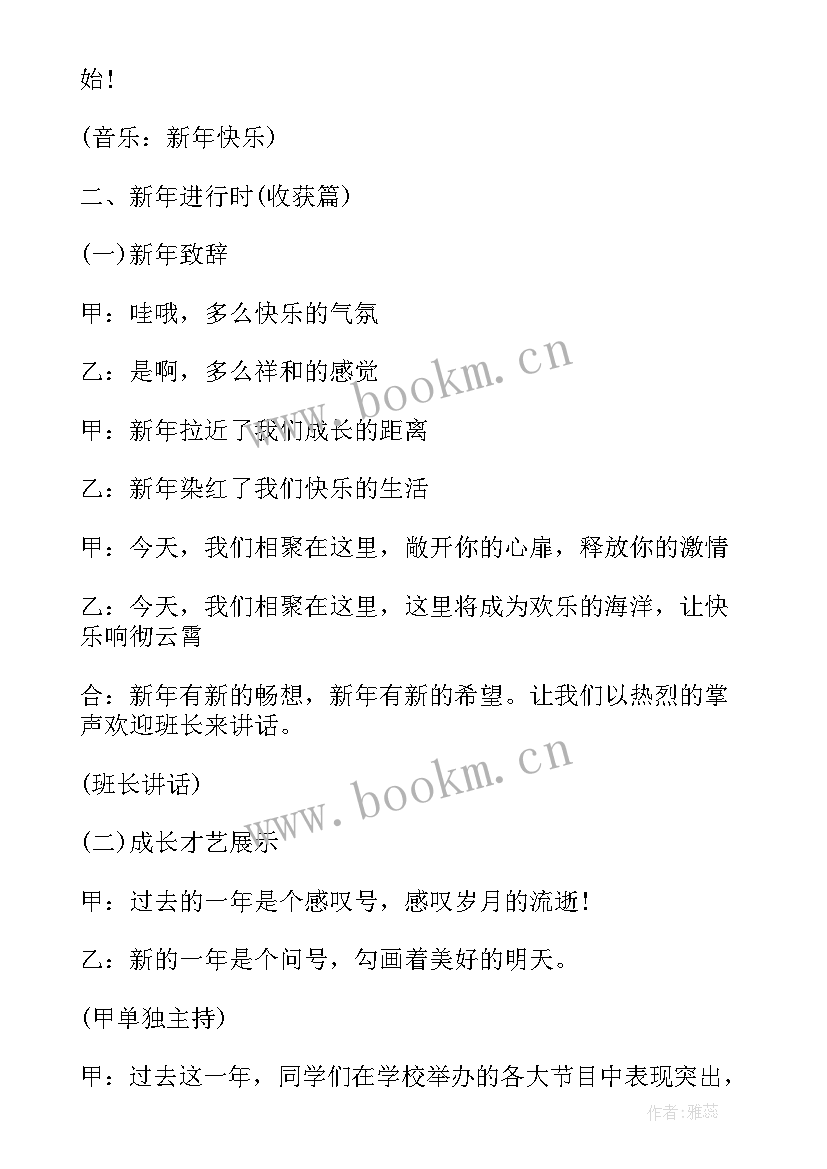 始！

(音乐：新年快乐)

二、新年进行时(收获篇)

(一)新年致辞

甲：哇哦，多么快乐的气氛

乙：是啊，多么祥和的感觉

甲：新年拉近了我们成长的距离

乙：新年染红了我们快乐的生活

甲：今天，我们相聚在这里，敞开你的心扉，释放你的激情

乙：今天，我们相聚在这里，这里将成为欢乐的海洋，让快乐响彻云霄

合：新年有新的畅想，新年有新的希望。让我们以热烈的掌声欢迎班长来讲话。

(班长讲话)

(二)成长才艺展示

甲：过去的一年是个感叹号，感叹岁月的流逝！

乙：新的一年是个问号，勾画着美好的明天。

(甲单独主持)

甲：过去这一年，同学们在学校举办的各大节目中表现突出，

www.bookm.cn
www.bookm.cn
作者：雅蕊